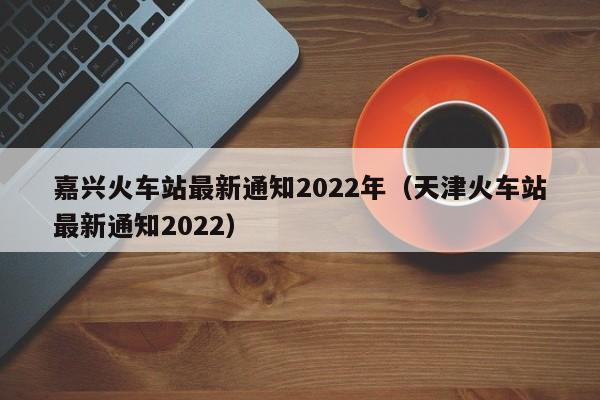 嘉兴火车站最新通知2022年（天津火车站最新通知2022）